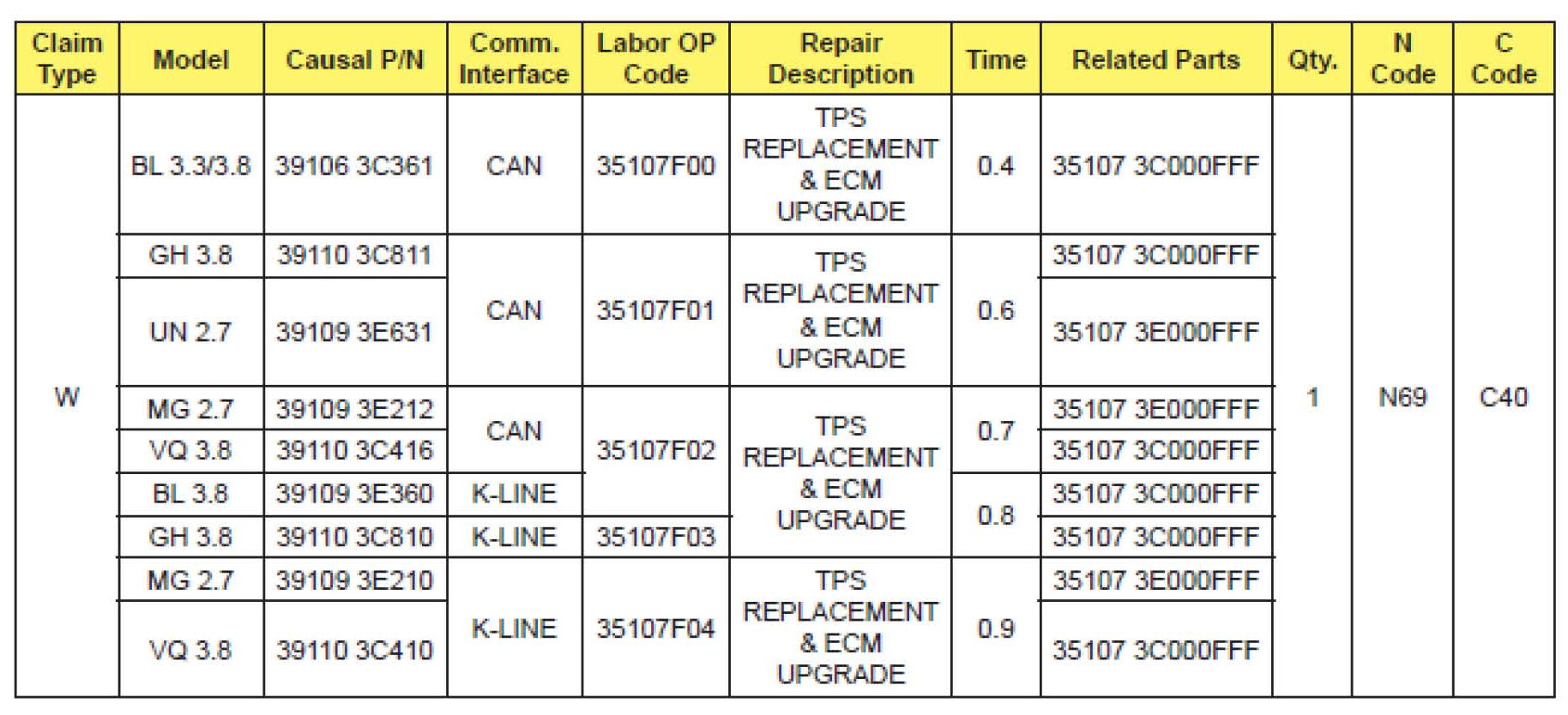 | Claim Type | Model | Causal P/N | Comm. Interface | Labor OP Code | Repair Description | Time | Related Parts | Qty. | N Code | C Code |
|---|---|---|---|---|---|---|---|---|---|---|
| W | BL 3.3/3.8 | 39106 3C361 | CAN | 35107F00 | TPS REPLACEMENT & ECM UPGRADE | 0.4 | 35107 3C000FFF | 1 | N69 | C40 |
| | GH 3.8 | 39110 3C811 | CAN | 35107F01 | TPS REPLACEMENT & ECM UPGRADE | 0.6 | 35107 3C000FFF | | | |
| | UN 2.7 | 39109 3E631 | | | | | 35107 3E000FFF | | | |
| | MG 2.7 | 39109 3E212 | CAN | 35107F02 | TPS REPLACEMENT & ECM UPGRADE | 0.7 | 35107 3E000FFF | | | |
| | VQ 3.8 | 39110 3C416 | | | | | 35107 3C000FFF | | | |
| | BL 3.8 | 39109 3E360 | K-LINE | | | 0.8 | 35107 3C000FFF | | | |
| | GH 3.8 | 39110 3C810 | K-LINE | 35107F03 | | | 35107 3C000FFF | | | |
| | MG 2.7 | 39109 3E210 | K-LINE | 35107F04 | TPS REPLACEMENT & ECM UPGRADE | 0.9 | 35107 3E000FFF | | | |
| | VQ 3.8 | 39110 3C410 | | | | | 35107 3C000FFF | | | |